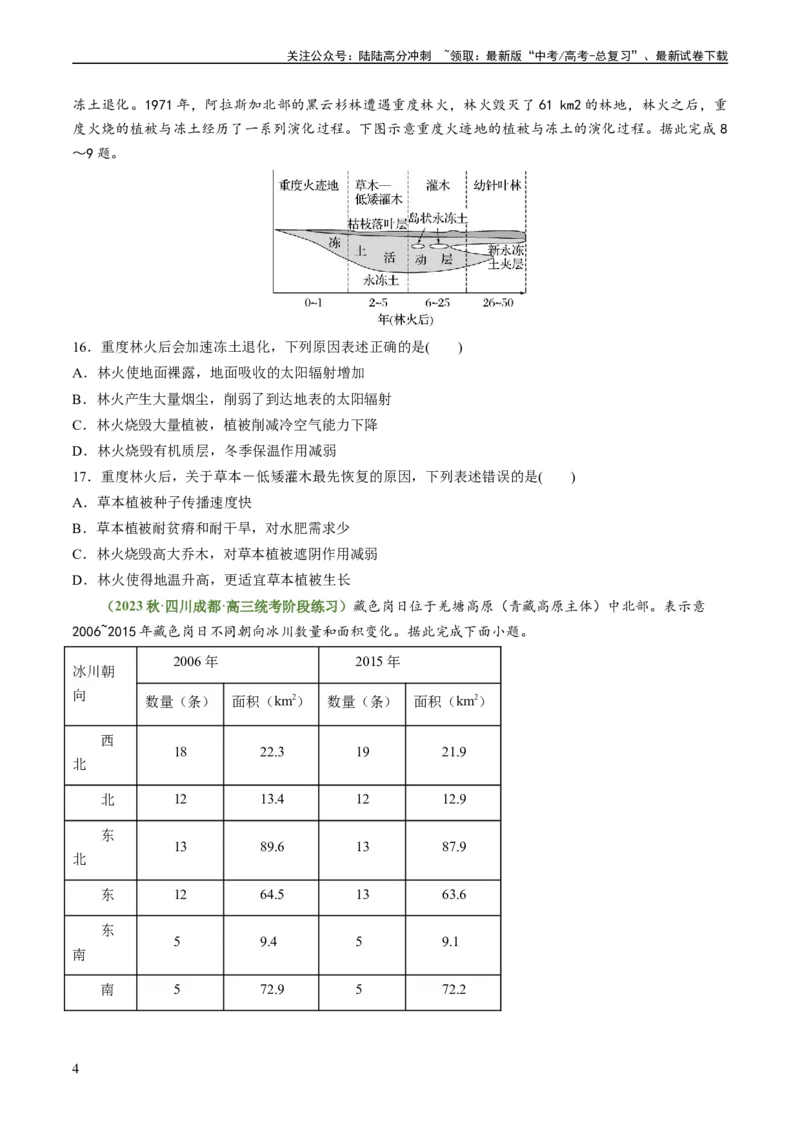 关注公众号：陆陆高分冲刺 ~领取：最新版“中考/高考-总复习”、最新试卷下载

冻土退化。1971年，阿拉斯加北部的黑云杉林遭遇重度林火，林火毁灭了61 km2的林地，林火之后，重度火烧的植被与冻土经历了一系列演化过程。下图示意重度火迹地的植被与冻土的演化过程。据此完成8～9题。

重度火迹地
草木—低矮灌木
灌木
幼针叶林
枯枝落叶层
岛状永冻土
冻
土
活
动
层
新永冻土夹层
永冻土
0~1
2~5
6~25
26~50
年(林火后)

16．重度林火后会加速冻土退化，下列原因表述正确的是(　　)

A．林火使地面裸露，地面吸收的太阳辐射增加

B．林火产生大量烟尘，削弱了到达地表的太阳辐射

C．林火烧毁大量植被，植被削减冷空气能力下降

D．林火烧毁有机质层，冬季保温作用减弱

17．重度林火后，关于草本－低矮灌木最先恢复的原因，下列表述错误的是(　　)

A．草本植被种子传播速度快

B．草本植被耐贫瘠和耐干旱，对水肥需求少

C．林火烧毁高大乔木，对草本植被遮阴作用减弱

D．林火使得地温升高，更适宜草本植被生长

（2023秋·四川成都·高三统考阶段练习）藏色岗日位于羌塘高原（青藏高原主体）中北部。表示意2006~2015年藏色岗日不同朝向冰川数量和面积变化。据此完成下面小题。

| 冰川朝向 | 2006年 |  | 2015年 |  |
|---|---|---|---|---|
|  | 数量（条） | 面积（$km^2$） | 数量（条） | 面积（$km^2$） |
| 西北 | 18 | 22.3 | 19 | 21.9 |
| 北 | 12 | 13.4 | 12 | 12.9 |
| 东北 | 13 | 89.6 | 13 | 87.9 |
| 东 | 12 | 64.5 | 13 | 63.6 |
| 东南 | 5 | 9.4 | 5 | 9.1 |
| 南 | 5 | 72.9 | 5 | 72.2 |

4